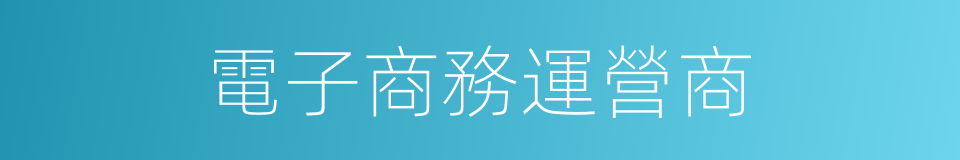 電子商務運營商